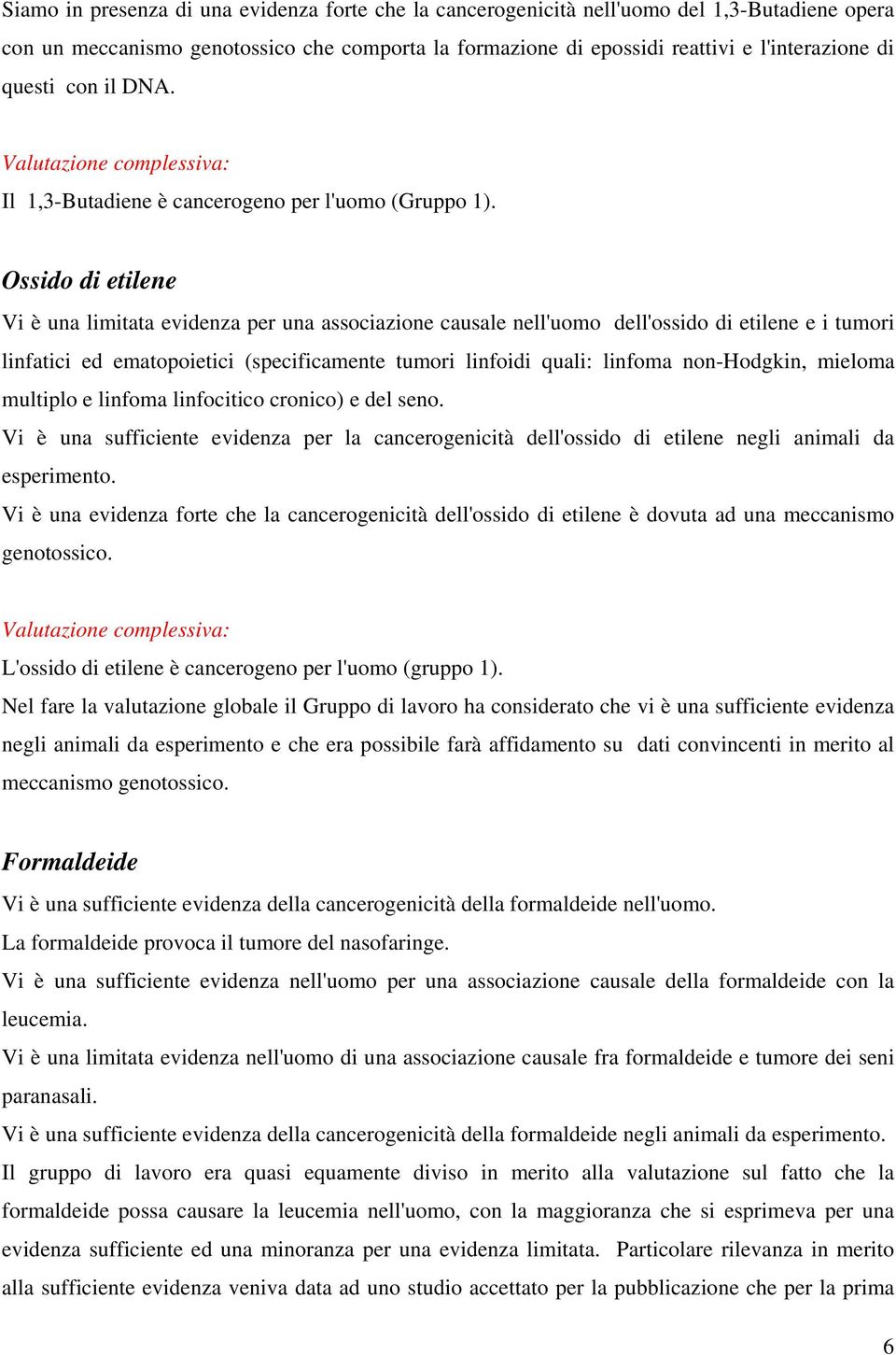 Siamo in presenza di una evidenza forte che la cancerogenicità nell'uomo del 1,3-Butadiene opera con un meccanismo genotossico che comporta la formazione di epossidi reattivi e l'interazione di questi con il DNA.

Valutazione complessiva:
Il 1,3-Butadiene è cancerogeno per l'uomo (Gruppo 1).

Ossido di etilene
Vi è una limitata evidenza per una associazione causale nell'uomo dell'ossido di etilene e i tumori linfatici ed ematopoietici (specificamente tumori linfoidi quali: linfoma non-Hodgkin, mieloma multiplo e linfoma linfocitico cronico) e del seno.
Vi è una sufficiente evidenza per la cancerogenicità dell'ossido di etilene negli animali da esperimento.
Vi è una evidenza forte che la cancerogenicità dell'ossido di etilene è dovuta ad una meccanismo genotossico.

Valutazione complessiva:
L'ossido di etilene è cancerogeno per l'uomo (gruppo 1).
Nel fare la valutazione globale il Gruppo di lavoro ha considerato che vi è una sufficiente evidenza negli animali da esperimento e che era possibile farà affidamento su dati convincenti in merito al meccanismo genotossico.

Formaldeide
Vi è una sufficiente evidenza della cancerogenicità della formaldeide nell'uomo.
La formaldeide provoca il tumore del nasofaringe.
Vi è una sufficiente evidenza nell'uomo per una associazione causale della formaldeide con la leucemia.
Vi è una limitata evidenza nell'uomo di una associazione causale fra formaldeide e tumore dei seni paranasali.
Vi è una sufficiente evidenza della cancerogenicità della formaldeide negli animali da esperimento.
Il gruppo di lavoro era quasi equamente diviso in merito alla valutazione sul fatto che la formaldeide possa causare la leucemia nell'uomo, con la maggioranza che si esprimeva per una evidenza sufficiente ed una minoranza per una evidenza limitata. Particolare rilevanza in merito alla sufficiente evidenza veniva data ad uno studio accettato per la pubblicazione che per la prima

6